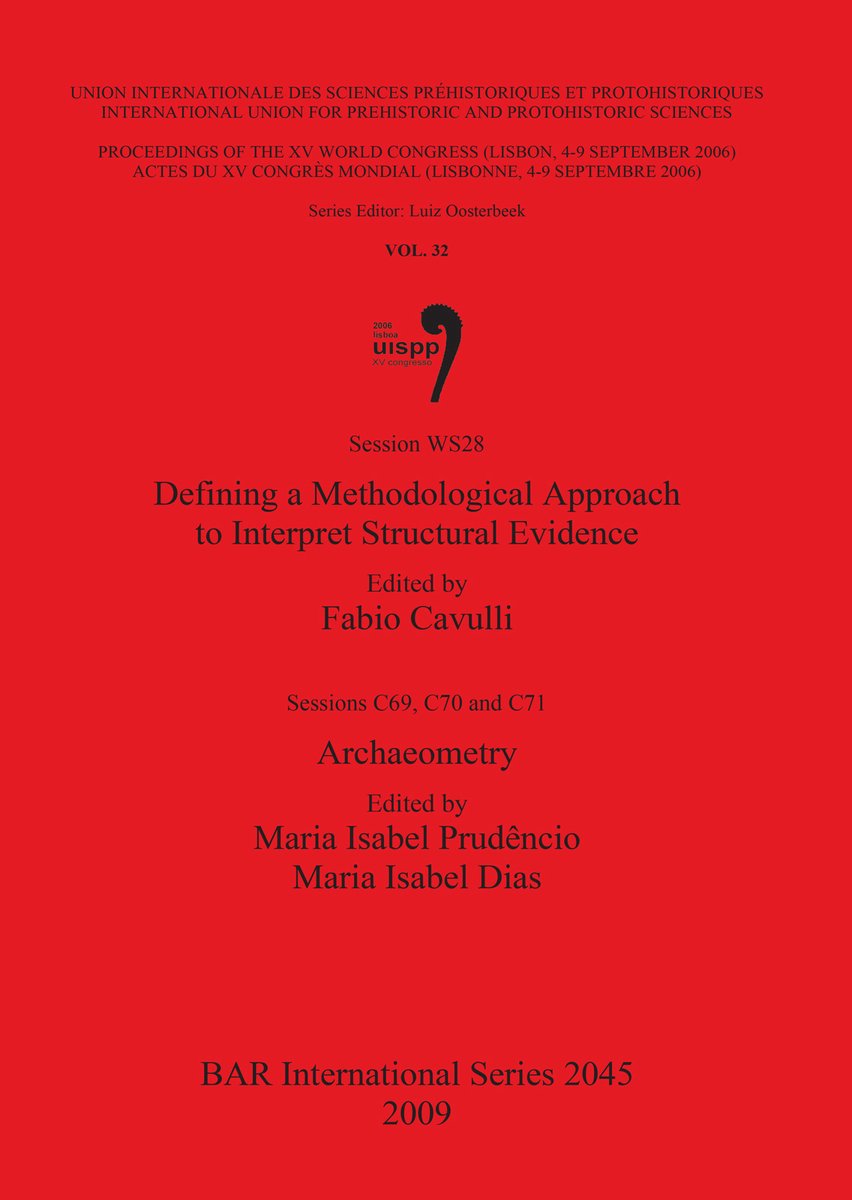 UNION INTERNATIONALE DES SCIENCES PRÉHISTORIQUES ET PROTOHISTORIQUES
INTERNATIONAL UNION FOR PREHISTORIC AND PROTOHISTORIC SCIENCES

PROCEEDINGS OF THE XV WORLD CONGRESS (LISBON, 4-9 SEPTEMBER 2006)
ACTES DU XV CONGRÈS MONDIAL (LISBONNE, 4-9 SEPTEMBRE 2006)

Series Editor: Luiz Oosterbeek

VOL. 32

2006
lisboa
uispp
XV congresso

Session WS28

Defining a Methodological Approach to Interpret Structural Evidence

Edited by
Fabio Cavulli

Sessions C69, C70 and C71

Archaeometry

Edited by
Maria Isabel Prudêncio
Maria Isabel Dias

BAR International Series 2045
2009